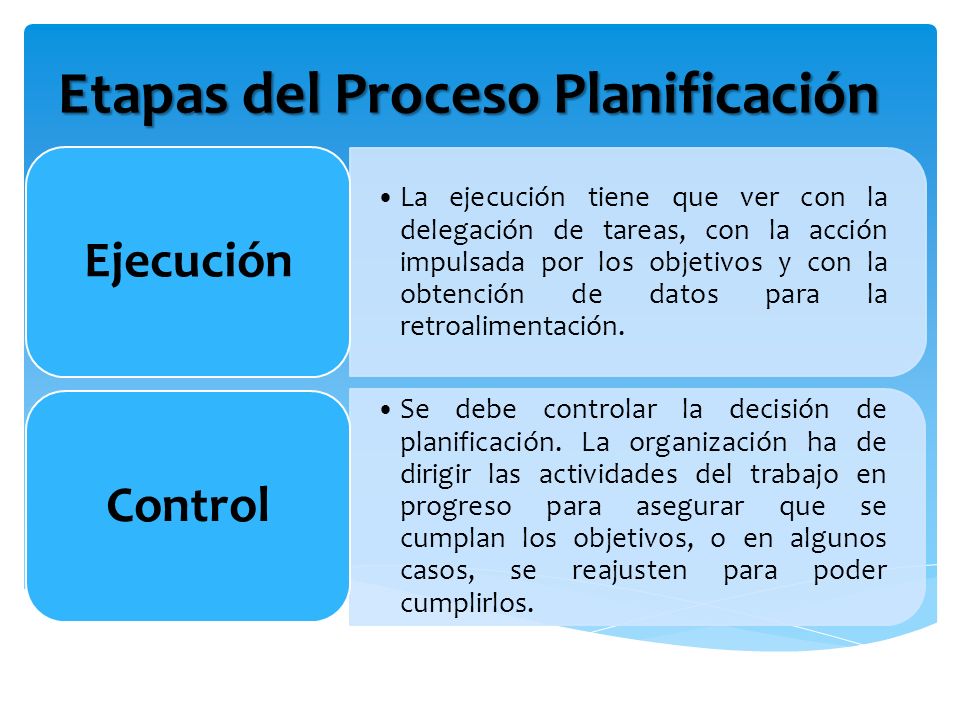 Etapas del Proceso Planificación

Ejecución

• La ejecución tiene que ver con la delegación de tareas, con la acción impulsada por los objetivos y con la obtención de datos para la retroalimentación.

Control

• Se debe controlar la decisión de planificación. La organización ha de dirigir las actividades del trabajo en progreso para asegurar que se cumplan los objetivos, o en algunos casos, se reajusten para poder cumplirlos.